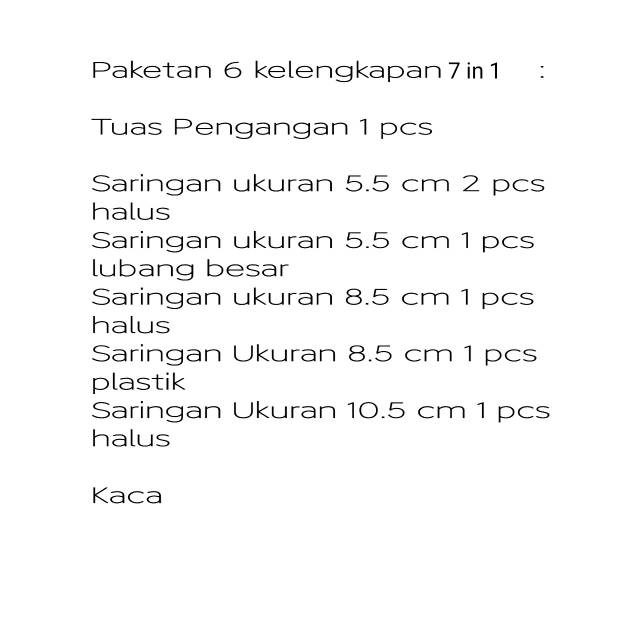 Paketan 6 kelengkapan 7 in 1 :

Tuas Pengangan 1 pcs

Saringan ukuran 5.5 cm 2 pcs halus
Saringan ukuran 5.5 cm 1 pcs lubang besar
Saringan ukuran 8.5 cm 1 pcs halus
Saringan Ukuran 8.5 cm 1 pcs plastik
Saringan Ukuran 10.5 cm 1 pcs halus

Kaca